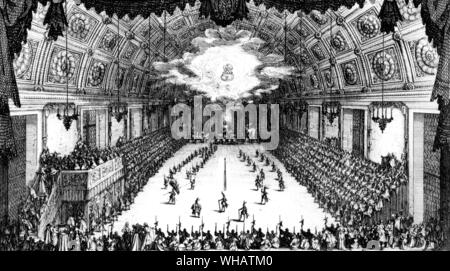 alamy

alamy - WHATM0